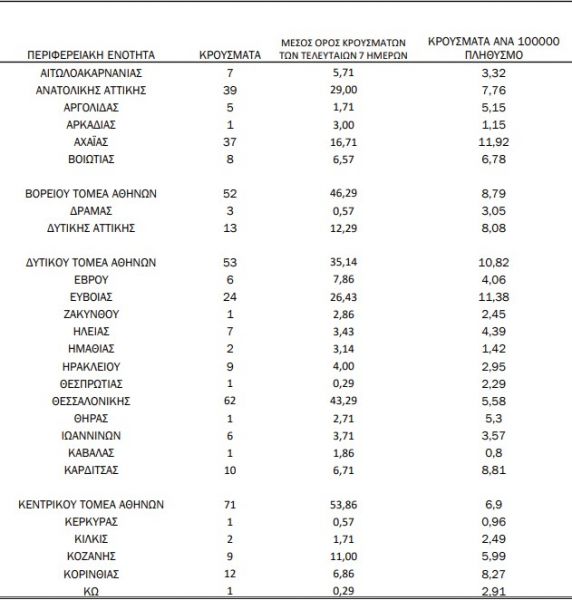 | ΠΕΡΙΦΕΡΕΙΑΚΗ ΕΝΟΤΗΤΑ | ΚΡΟΥΣΜΑΤΑ | ΜΕΣΟΣ ΟΡΟΣ ΚΡΟΥΣΜΑΤΩΝ ΤΩΝ ΤΕΛΕΥΤΑΙΩΝ 7 ΗΜΕΡΩΝ | ΚΡΟΥΣΜΑΤΑ ΑΝΑ 100000 ΠΛΗΘΥΣΜΟ |
|---|---|---|---|
| ΑΙΤΩΛΟΑΚΑΡΝΑΝΙΑΣ | 7 | 5,71 | 3,32 |
| ΑΝΑΤΟΛΙΚΗΣ ΑΤΤΙΚΗΣ | 39 | 29,00 | 7,76 |
| ΑΡΓΟΛΙΔΑΣ | 5 | 1,71 | 5,15 |
| ΑΡΚΑΔΙΑΣ | 1 | 3,00 | 1,15 |
| ΑΧΑΪΑΣ | 37 | 16,71 | 11,92 |
| ΒΟΙΩΤΙΑΣ | 8 | 6,57 | 6,78 |
| ΒΟΡΕΙΟΥ ΤΟΜΕΑ ΑΘΗΝΩΝ | 52 | 46,29 | 8,79 |
| ΔΡΑΜΑΣ | 3 | 0,57 | 3,05 |
| ΔΥΤΙΚΗΣ ΑΤΤΙΚΗΣ | 13 | 12,29 | 8,08 |
| ΔΥΤΙΚΟΥ ΤΟΜΕΑ ΑΘΗΝΩΝ | 53 | 35,14 | 10,82 |
| ΕΒΡΟΥ | 6 | 7,86 | 4,06 |
| ΕΥΒΟΙΑΣ | 24 | 26,43 | 11,38 |
| ΖΑΚΥΝΘΟΥ | 1 | 2,86 | 2,45 |
| ΗΛΕΙΑΣ | 7 | 3,43 | 4,39 |
| ΗΜΑΘΙΑΣ | 2 | 3,14 | 1,42 |
| ΗΡΑΚΛΕΙΟΥ | 9 | 4,00 | 2,95 |
| ΘΕΣΠΡΩΤΙΑΣ | 1 | 0,29 | 2,29 |
| ΘΕΣΣΑΛΟΝΙΚΗΣ | 62 | 43,29 | 5,58 |
| ΘΗΡΑΣ | 1 | 2,71 | 5,3 |
| ΙΩΑΝΝΙΝΩΝ | 6 | 3,71 | 3,57 |
| ΚΑΒΑΛΑΣ | 1 | 1,86 | 0,8 |
| ΚΑΡΔΙΤΣΑΣ | 10 | 6,71 | 8,81 |
| ΚΕΝΤΡΙΚΟΥ ΤΟΜΕΑ ΑΘΗΝΩΝ | 71 | 53,86 | 6,9 |
| ΚΕΡΚΥΡΑΣ | 1 | 0,57 | 0,96 |
| ΚΙΛΚΙΣ | 2 | 1,71 | 2,49 |
| ΚΟΖΑΝΗΣ | 9 | 11,00 | 5,99 |
| ΚΟΡΙΝΘΙΑΣ | 12 | 6,86 | 8,27 |
| ΚΩ | 1 | 0,29 | 2,91 |